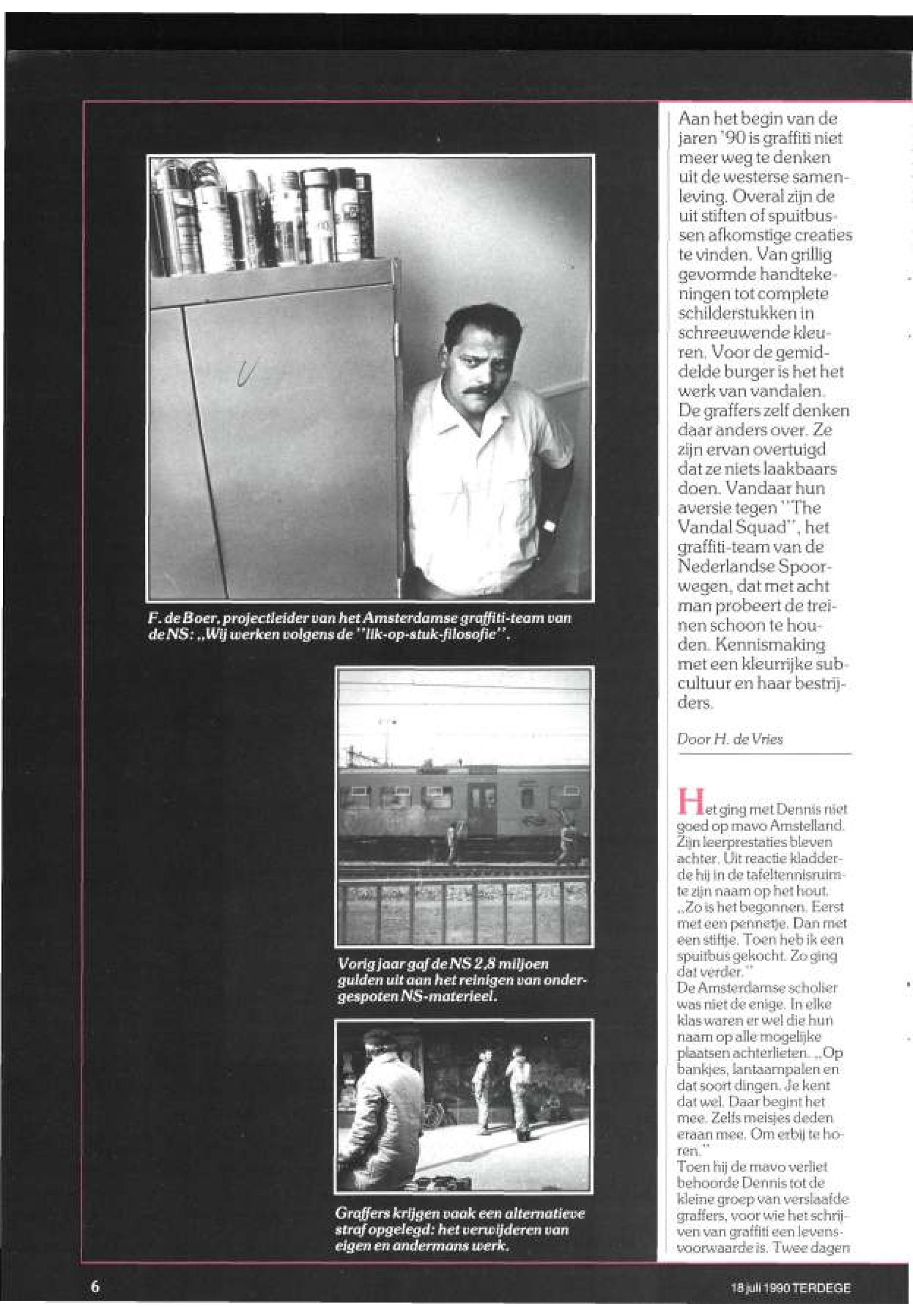 F. de Boer, projectleider van het Amsterdamse graffiti-team van de NS: „Wij werken volgens de "lik-op-stuk-filosofie".

Vorig jaar gaf de NS 2,8 miljoen gulden uit aan het reinigen van ondergespoten NS-materieel.

Graffers krijgen vaak een alternatieve straf opgelegd: het verwijderen van eigen en andermans werk.

Aan het begin van de jaren '90 is graffiti niet meer weg te denken uit de westerse samenleving. Overal zijn de uit stiften of spuitbussen afkomstige creaties te vinden. Van grillig gevormde handtekeningen tot complete schilderstukken in schreeuwende kleuren. Voor de gemiddelde burger is het het werk van vandalen. De graffers zelf denken daar anders over. Ze zijn ervan overtuigd dat ze niets laakbaars doen. Vandaar hun aversie tegen "The Vandal Squad", het graffiti-team van de Nederlandse Spoorwegen, dat met acht man probeert de treinen schoon te houden. Kennismaking met een kleurrijke subcultuur en haar bestrijders.

Door H. de Vries

Het ging met Dennis niet goed op mavo Amstelland. Zijn leerprestaties bleven achter. Uit reactie kladderde hij in de tafeltennisruimte zijn naam op het hout. „Zo is het begonnen. Eerst met een pennetje. Dan met een stiftje. Toen heb ik een spuitbus gekocht. Zo ging dat verder."
De Amsterdamse scholier was niet de enige. In elke klas waren er wel die hun naam op alle mogelijke plaatsen achterlieten. „Op bankjes, lantaarnpalen en dat soort dingen. Je kent dat wel. Daar begint het mee. Zelfs meisjes deden eraan mee. Om erbij te horen."
Toen hij de mavo verliet behoorde Dennis tot de kleine groep van verslaafde graffers, voor wie het schrijven van graffiti een levensvoorwaarde is. Twee dagen

6

18 juli 1990 TERDEGE